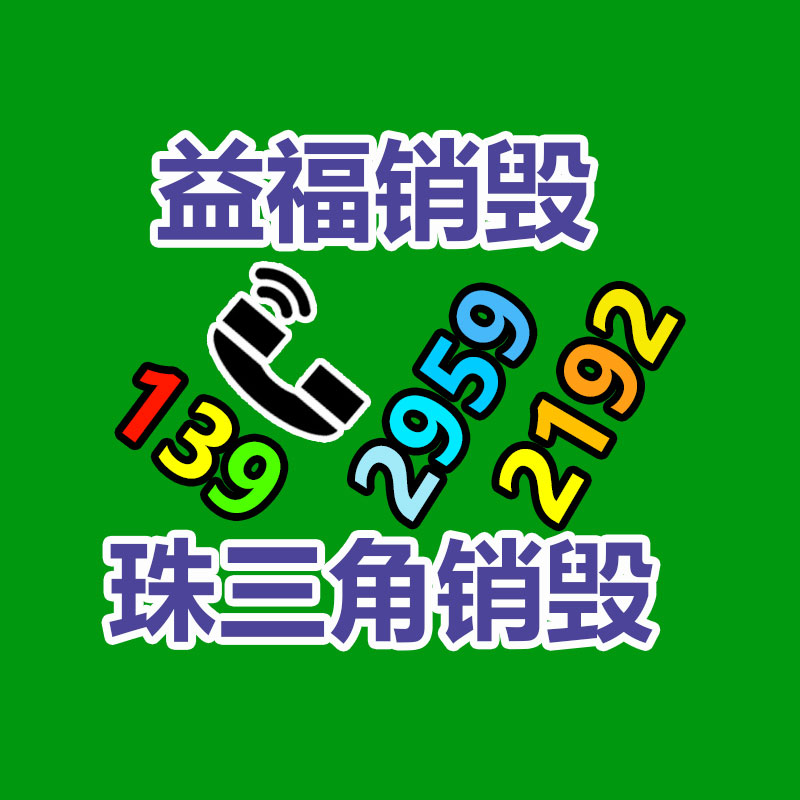 益福销毁

139 2959 2192

珠三角销毁